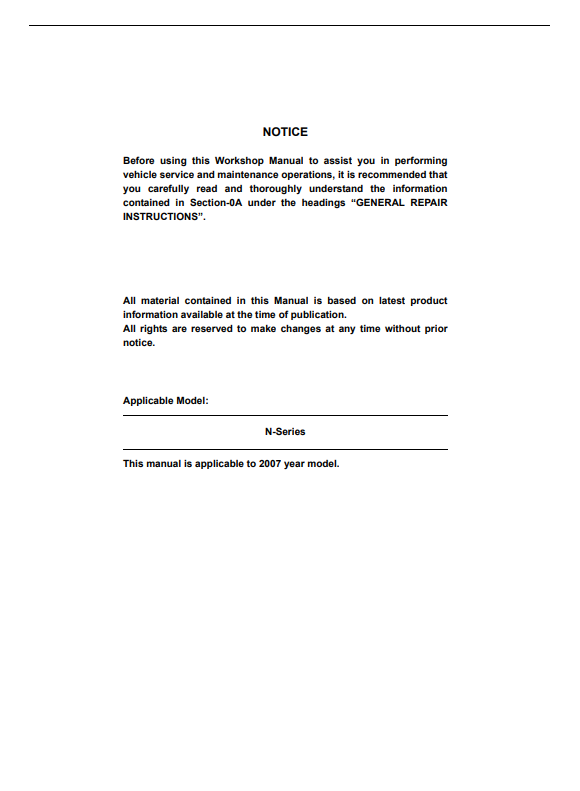 NOTICE

Before using this Workshop Manual to assist you in performing vehicle service and maintenance operations, it is recommended that you carefully read and thoroughly understand the information contained in Section-0A under the headings “GENERAL REPAIR INSTRUCTIONS”.

All material contained in this Manual is based on latest product information available at the time of publication.
All rights are reserved to make changes at any time without prior notice.

Applicable Model:

N-Series

This manual is applicable to 2007 year model.